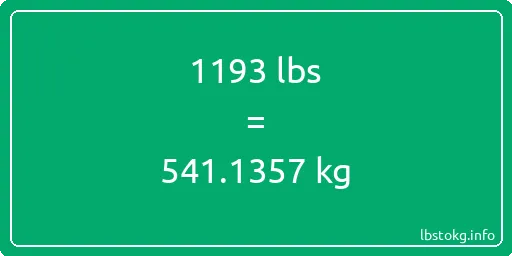 1193 lbs

=

541.1357 kg

lbstokg.info